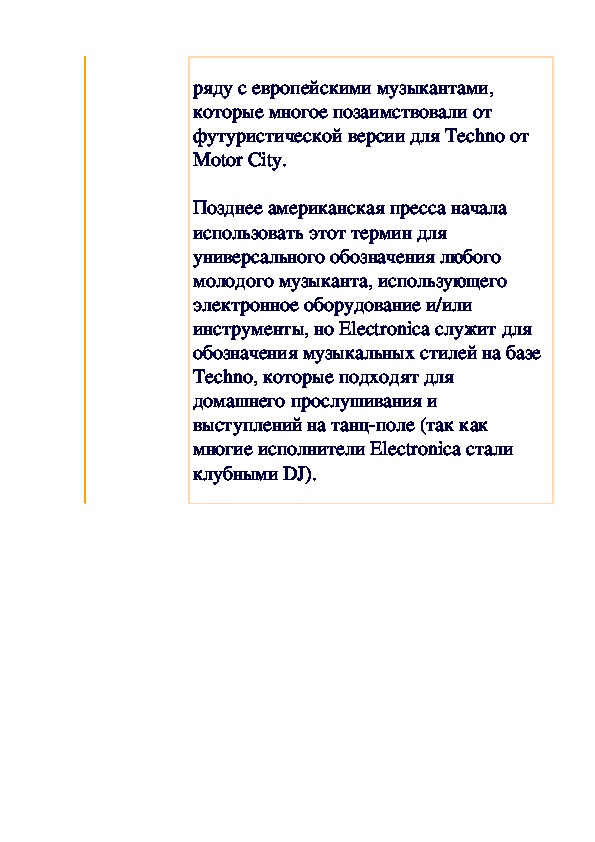 ряду с европейскими музыкантами, которые многое позаимствовали от футуристической версии для Techno от Motor City.

Позднее американская пресса начала использовать этот термин для универсального обозначения любого молодого музыканта, использующего электронное оборудование и/или инструменты, но Electronica служит для обозначения музыкальных стилей на базе Techno, которые подходят для домашнего прослушивания и выступлений на танц-поле (так как многие исполнители Electronica стали клубными DJ).